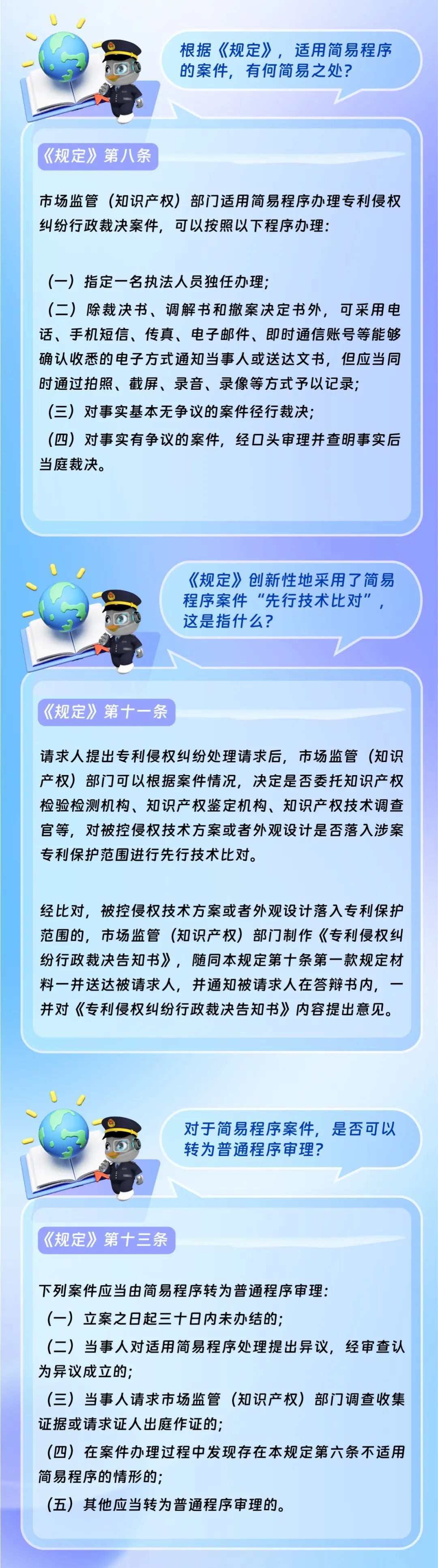 根据《规定》，适用简易程序的案件，有何简易之处？

《规定》第八条

市场监管（知识产权）部门适用简易程序办理专利侵权纠纷行政裁决案件，可以按照以下程序办理：

（一）指定一名执法人员独任办理；
（二）除裁决书、调解书和撤案决定书外，可采用电话、手机短信、传真、电子邮件、即时通信账号等能够确认收悉的电子方式通知当事人或送达文书，但应当同时通过拍照、截屏、录音、录像等方式予以记录；
（三）对事实基本无争议的案件径行裁决；
（四）对事实有争议的案件，经口头审理并查明事实后当庭裁决。

《规定》创新性地采用了简易程序案件“先行技术比对”，这是指什么？

《规定》第十一条

请求人提出专利侵权纠纷处理请求后，市场监管（知识产权）部门可以根据案件情况，决定是否委托知识产权检验检测机构、知识产权鉴定机构、知识产权技术调查官等，对被控侵权技术方案或者外观设计是否落入涉案专利保护范围进行先行技术比对。

经比对，被控侵权技术方案或者外观设计落入专利保护范围的，市场监管（知识产权）部门制作《专利侵权纠纷行政裁决告知书》，随同本规定第十条第一款规定材料一并送达被请求人，并通知被请求人在答辩书内，一并对《专利侵权纠纷行政裁决告知书》内容提出意见。

对于简易程序案件，是否可以转为普通程序审理？

《规定》第十三条

下列案件应当由简易程序转为普通程序审理：
（一）立案之日起三十日内未办结的；
（二）当事人对适用简易程序处理提出异议，经审查认为异议成立的；
（三）当事人请求市场监管（知识产权）部门调查收集证据或请求证人出庭作证的；
（四）在案件办理过程中发现存在本规定第六条不适用简易程序的情形的；
（五）其他应当转为普通程序审理的。